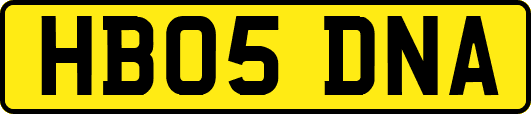 HB05 DNA